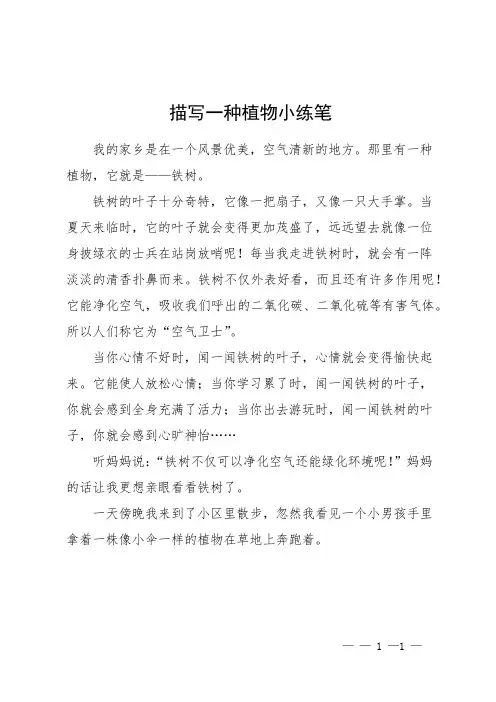 描写一种植物小练笔

我的家乡是在一个风景优美，空气清新的地方。那里有一种植物，它就是——铁树。

铁树的叶子十分奇特，它像一把扇子，又像一只大手掌。当夏天来临时，它的叶子就会变得更加茂盛了，远远望去就像一位身披绿衣的士兵在站岗放哨呢！每当我走进铁树时，就会有一阵淡淡的清香扑鼻而来。铁树不仅外表好看，而且还有许多作用呢！它能净化空气，吸收我们呼出的二氧化碳、二氧化硫等有害气体。所以人们称它为“空气卫士”。

当你心情不好时，闻一闻铁树的叶子，心情就会变得愉快起来。它能使人放松心情；当你学习累了时，闻一闻铁树的叶子，你就会感到全身充满了活力；当你出去游玩时，闻一闻铁树的叶子，你就会感到心旷神怡……

听妈妈说：“铁树不仅可以净化空气还能绿化环境呢！”妈妈的话让我更想亲眼看看铁树了。

一天傍晚我来到了小区里散步，忽然我看见一个小男孩手里拿着一株像小伞一样的植物在草地上奔跑着。

— — 1 —1 —